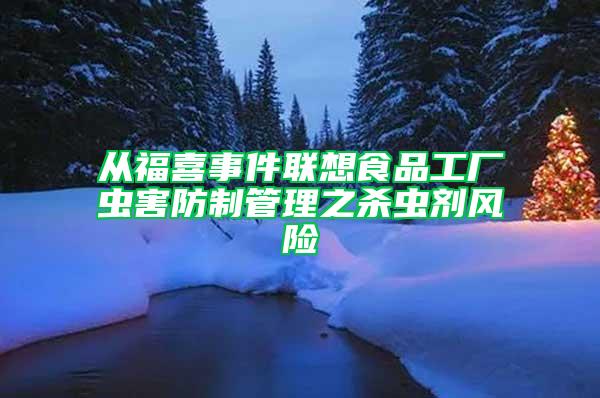 从福喜事件联想食品工厂虫害防制管理之杀虫剂风险